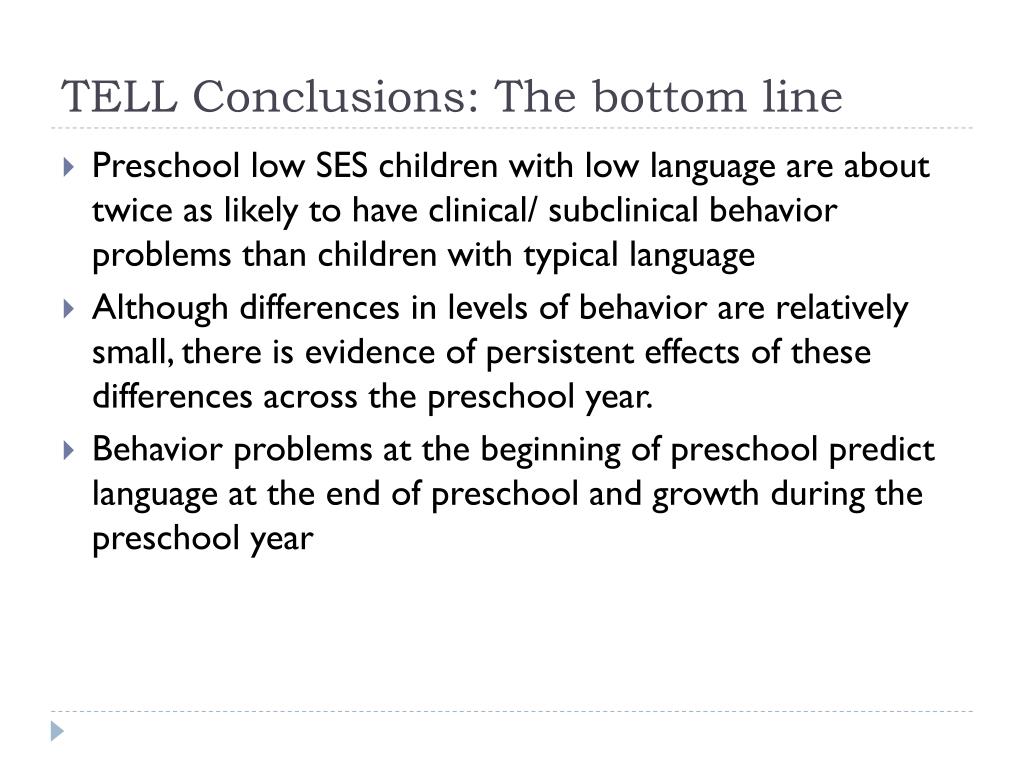 TELL Conclusions: The bottom line

Preschool low SES children with low language are about twice as likely to have clinical/ subclinical behavior problems than children with typical language

Although differences in levels of behavior are relatively small, there is evidence of persistent effects of these differences across the preschool year.

Behavior problems at the beginning of preschool predict language at the end of preschool and growth during the preschool year